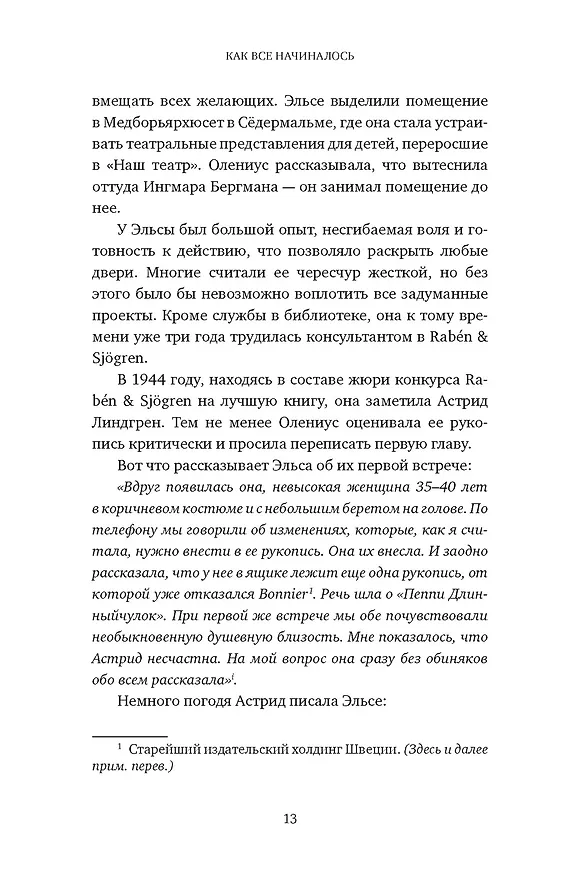 КАК ВСЕ НАЧИНАЛОСЬ

вмещать всех желающих. Эльсе выделили помещение в Медборьярхюсет в Сёдермальме, где она стала устраивать театральные представления для детей, переросшие в «Наш театр». Олениус рассказывала, что вытеснила оттуда Ингмара Бергмана — он занимал помещение до нее.

У Эльсы был большой опыт, несгибаемая воля и готовность к действию, что позволяло раскрыть любые двери. Многие считали ее чересчур жесткой, но без этого было бы невозможно воплотить все задуманные проекты. Кроме службы в библиотеке, она к тому времени уже три года трудилась консультантом в Rabén & Sjögren.

В 1944 году, находясь в составе жюри конкурса Rabén & Sjögren на лучшую книгу, она заметила Астрид Линдгрен. Тем не менее Олениус оценивала ее рукопись критически и просила переписать первую главу.

Вот что рассказывает Эльса об их первой встрече:

«Вдруг появилась она, невысокая женщина 35–40 лет в коричневом костюме и с небольшим беретом на голове. По телефону мы говорили об изменениях, которые, как я считала, нужно внести в ее рукопись. Она их внесла. И заодно рассказала, что у нее в ящике лежит еще одна рукопись, от которой уже отказался Bonnier$^1$. Речь шла о «Пеппи Длинныйчулок». При первой же встрече мы обе почувствовали необыкновенную душевную близость. Мне показалось, что Астрид несчастна. На мой вопрос она сразу без обиняков обо всем рассказала»$^i$.

Немного погодя Астрид писала Эльсе:

$^1$ Старейший издательский холдинг Швеции. (Здесь и далее прим. перев.)

13